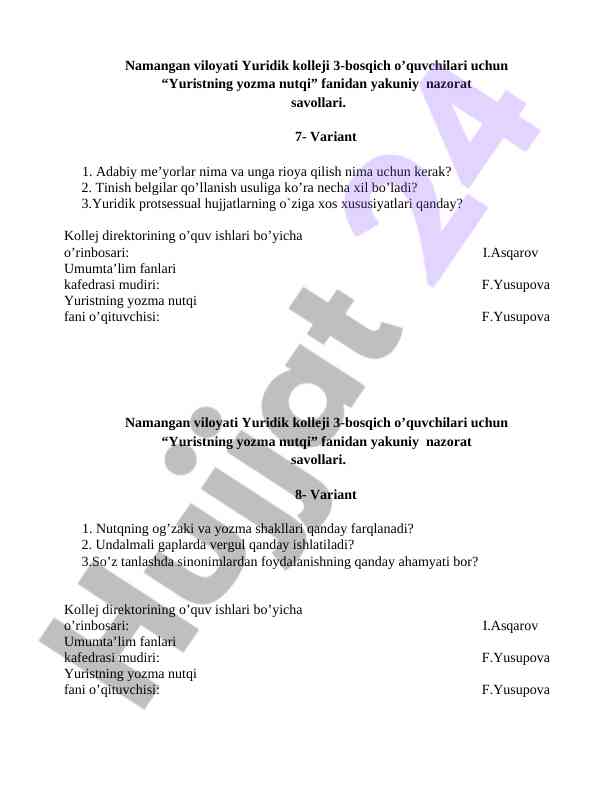 Namangan viloyati Yuridik kolleji 3-bosqich o’quvchilari uchun “Yuristning yozma nutqi” fanidan yakuniy nazorat savollari.

7- Variant

1. Adabiy me’yorlar nima va unga rioya qilish nima uchun kerak?
2. Tinish belgilar qo’llanish usuliga ko’ra necha xil bo’ladi?
3.Yuridik protsessual hujjatlarning o`ziga xos xususiyatlari qanday?

Kollej direktorining o’quv ishlari bo’yicha o’rinbosari: I.Asqarov
Umumta’lim fanlari kafedrasi mudiri: F.Yusupova
Yuristning yozma nutqi fani o’qituvchisi: F.Yusupova

Namangan viloyati Yuridik kolleji 3-bosqich o’quvchilari uchun “Yuristning yozma nutqi” fanidan yakuniy nazorat savollari.

8- Variant

1. Nutqning og’zaki va yozma shakllari qanday farqlanadi?
2. Undalmali gaplarda vergul qanday ishlatiladi?
3.So’z tanlashda sinonimlardan foydalanishning qanday ahamyati bor?

Kollej direktorining o’quv ishlari bo’yicha o’rinbosari: I.Asqarov
Umumta’lim fanlari kafedrasi mudiri: F.Yusupova
Yuristning yozma nutqi fani o’qituvchisi: F.Yusupova

Hujjat 24